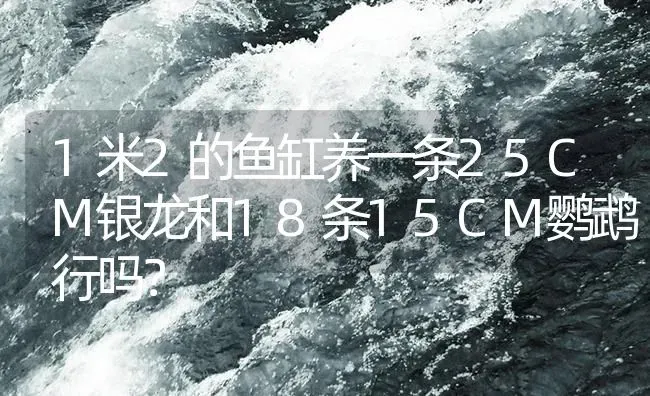 1米2的鱼缸养一条25CM银龙和18条15CM鹦鹉行吗?